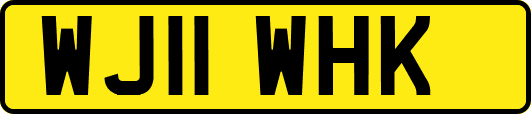 WJ11 WHK